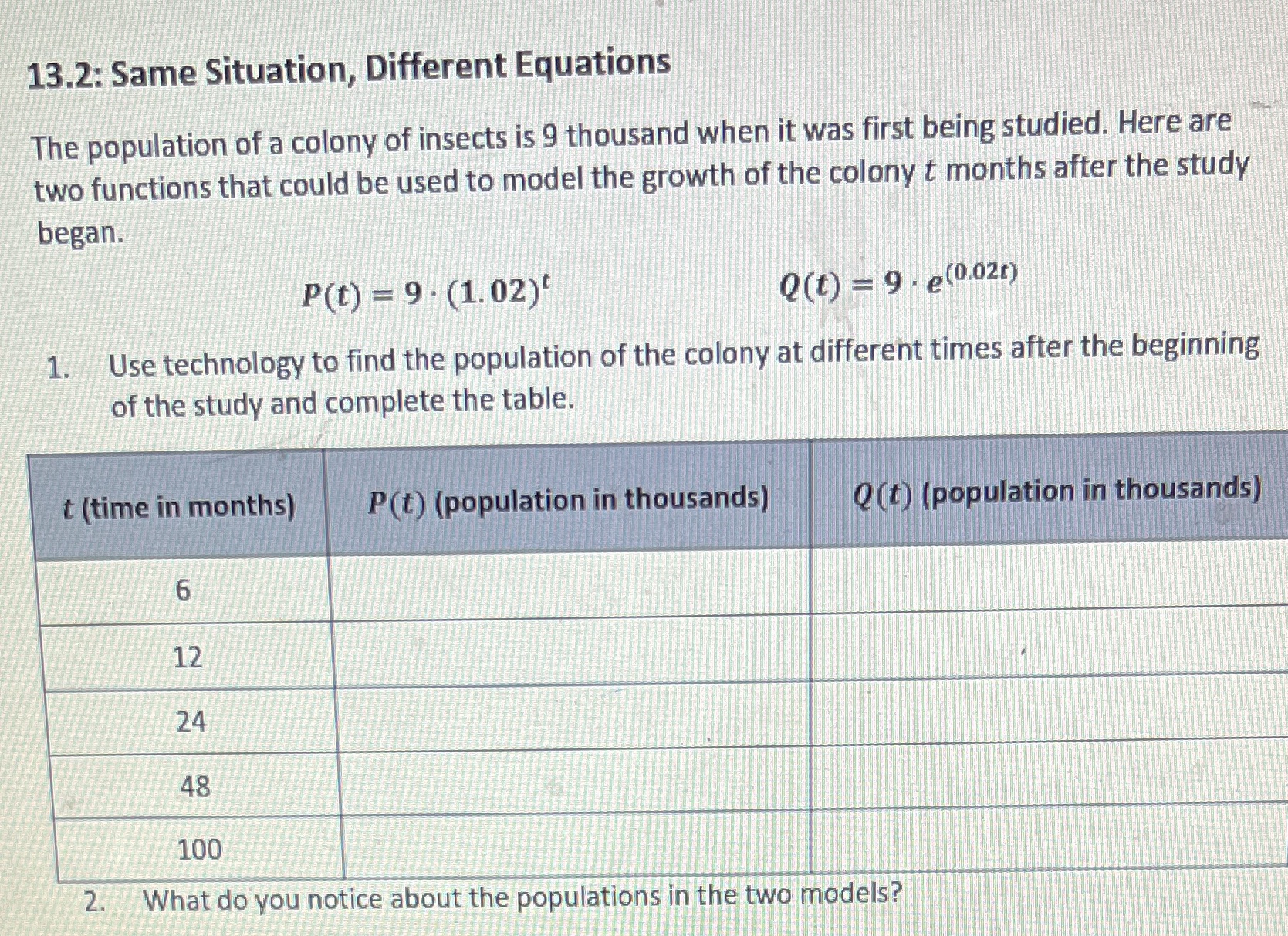 13.2: Same Situation, Different Equations

The population of a colony of insects is 9 thousand when it was first being studied. Here are two functions that could be used to model the growth of the colony $t$ months after the study began.

$P(t) = 9 \cdot (1.02)^t$ $Q(t) = 9 \cdot e^{(0.02t)}$

1. Use technology to find the population of the colony at different times after the beginning of the study and complete the table.

| $t$ (time in months) | $P(t)$ (population in thousands) | $Q(t)$ (population in thousands) |
|---|---|---|
| 6 | | |
| 12 | | |
| 24 | | |
| 48 | | |
| 100 | | |

2. What do you notice about the populations in the two models?